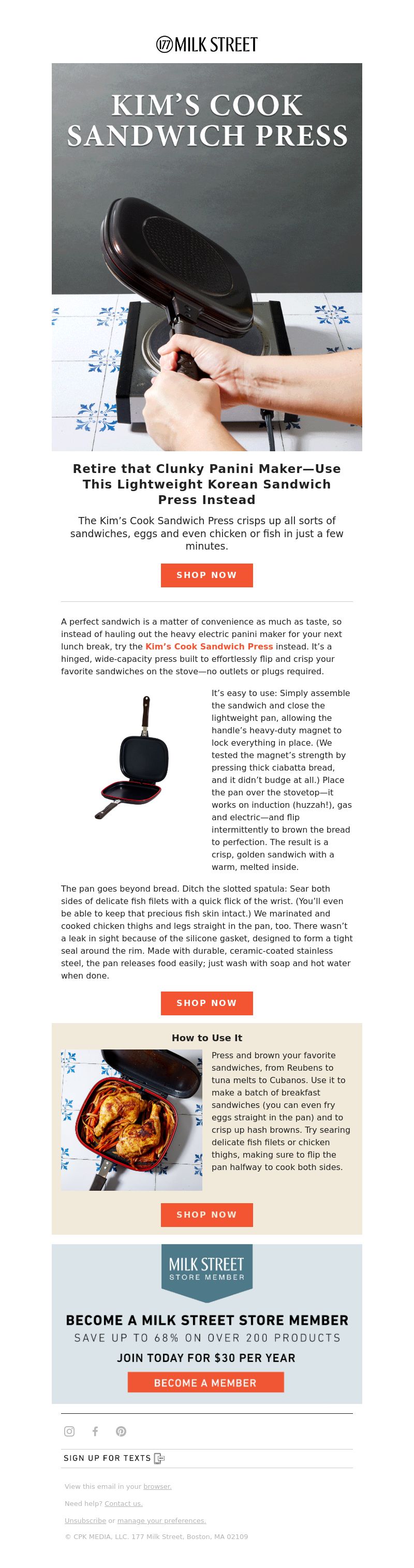 177 MILK STREET

KIM'S COOK SANDWICH PRESS

Retire that Clunky Panini Maker—Use This Lightweight Korean Sandwich Press Instead

The Kim's Cook Sandwich Press crisps up all sorts of sandwiches, eggs and even chicken or fish in just a few minutes.

SHOP NOW

A perfect sandwich is a matter of convenience as much as taste, so instead of hauling out the heavy electric panini maker for your next lunch break, try the Kim's Cook Sandwich Press instead. It's a hinged, wide-capacity press built to effortlessly flip and crisp your favorite sandwiches on the stove—no outlets or plugs required.

It's easy to use: Simply assemble the sandwich and close the lightweight pan, allowing the handle's heavy-duty magnet to lock everything in place. (We tested the magnet's strength by pressing thick ciabatta bread, and it didn't budge at all.) Place the pan over the stovetop—it works on induction (huzzah!), gas and electric—and flip intermittently to brown the bread to perfection. The result is a crisp, golden sandwich with a warm, melted inside.

The pan goes beyond bread. Ditch the slotted spatula: Sear both sides of delicate fish filets with a quick flick of the wrist. (You'll even be able to keep that precious fish skin intact.) We marinated and cooked chicken thighs and legs straight in the pan, too. There wasn't a leak in sight because of the silicone gasket, designed to form a tight seal around the rim. Made with durable, ceramic-coated stainless steel, the pan releases food easily; just wash with soap and hot water when done.

SHOP NOW

How to Use It

Press and brown your favorite sandwiches, from Reubens to tuna melts to Cubanos. Use it to make a batch of breakfast sandwiches (you can even fry eggs straight in the pan) and to crisp up hash browns. Try searing delicate fish filets or chicken thighs, making sure to flip the pan halfway to cook both sides.

SHOP NOW

MILK STREET
STORE MEMBER

BECOME A MILK STREET STORE MEMBER
SAVE UP TO 68% ON OVER 200 PRODUCTS
JOIN TODAY FOR $30 PER YEAR

BECOME A MEMBER

SIGN UP FOR TEXTS

View this email in your browser.

Need help? Contact us.

Unsubscribe or manage your preferences.

© CPK MEDIA, LLC. 177 Milk Street, Boston, MA 02109